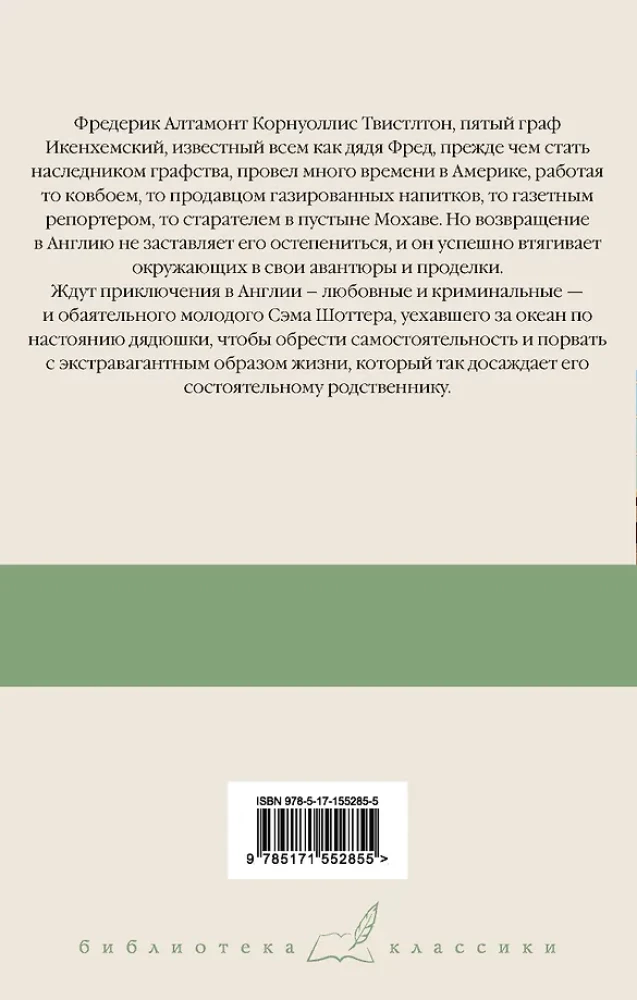 Фредерик Алтамонт Корнуоллис Твистлтон, пятый граф Икенхемский, известный всем как дядя Фред, прежде чем стать наследником графства, провел много времени в Америке, работая то ковбоем, то продавцом газированных напитков, то газетным репортером, то старателем в пустыне Мохаве. Но возвращение в Англию не заставляет его остепениться, и он успешно втягивает окружающих в свои авантюры и проделки.
Ждут приключения в Англии – любовные и криминальные — и обаятельного молодого Сэма Шоттера, уехавшего за океан по настоянию дядюшки, чтобы обрести самостоятельность и порвать с экстравагантным образом жизни, который так досаждает его состоятельному родственнику.

ISBN 978-5-17-155285-5

9 785171 552855 >

библиотека классики